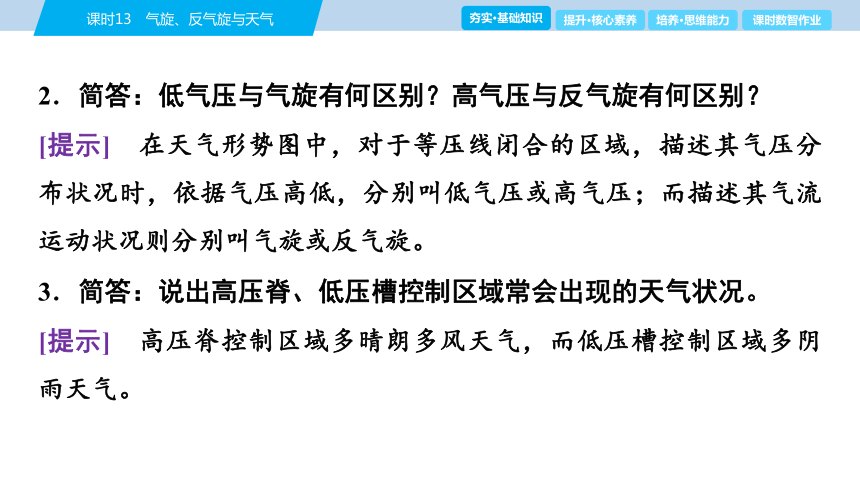 课时13　气旋、反气旋与天气

夯实·基础知识　提升·核心素养　培养·思维能力　课时数智作业

2．简答：低气压与气旋有何区别？高气压与反气旋有何区别？

[提示]　在天气形势图中，对于等压线闭合的区域，描述其气压分布状况时，依据气压高低，分别叫低气压或高气压；而描述其气流运动状况则分别叫气旋或反气旋。

3．简答：说出高压脊、低压槽控制区域常会出现的天气状况。

[提示]　高压脊控制区域多晴朗多风天气，而低压槽控制区域多阴雨天气。